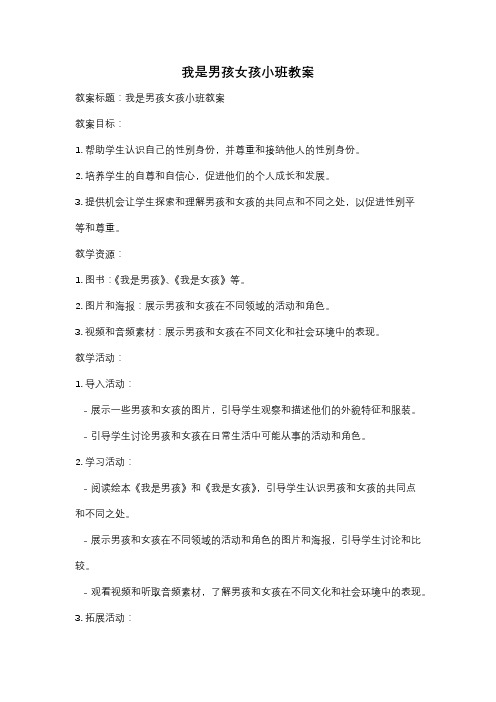 我是男孩女孩小班教案

教案标题：我是男孩女孩小班教案

教案目标：

1. 帮助学生认识自己的性别身份，并尊重和接纳他人的性别身份。

2. 培养学生的自尊和自信心，促进他们的个人成长和发展。

3. 提供机会让学生探索和理解男孩和女孩的共同点和不同之处，以促进性别平等和尊重。

教学资源：

1. 图书：《我是男孩》、《我是女孩》等。

2. 图片和海报：展示男孩和女孩在不同领域的活动和角色。

3. 视频和音频素材：展示男孩和女孩在不同文化和社会环境中的表现。

教学活动：

1. 导入活动：

- 展示一些男孩和女孩的图片，引导学生观察和描述他们的外貌特征和服装。

- 引导学生讨论男孩和女孩在日常生活中可能从事的活动和角色。

2. 学习活动：

- 阅读绘本《我是男孩》和《我是女孩》，引导学生认识男孩和女孩的共同点和不同之处。

- 展示男孩和女孩在不同领域的活动和角色的图片和海报，引导学生讨论和比较。

- 观看视频和听取音频素材，了解男孩和女孩在不同文化和社会环境中的表现。

3. 拓展活动：